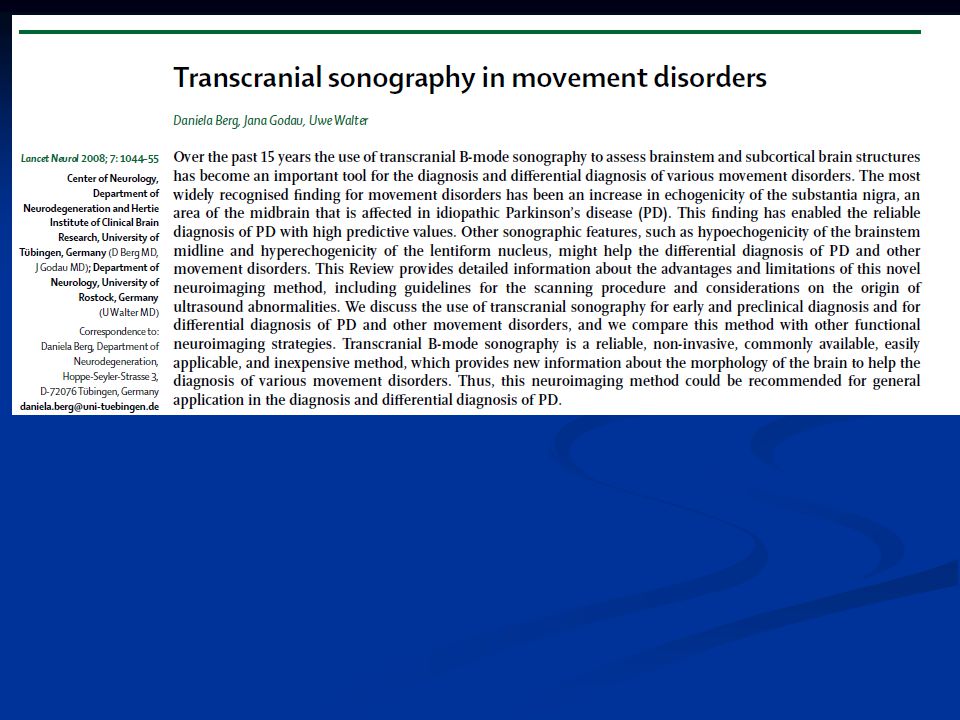 Transcranial sonography in movement disorders

Daniela Berg, Jana Godau, Uwe Walter

Lancet Neurol 2008; 7: 1044–55

Center of Neurology, Department of Neurodegeneration and Hertie Institute of Clinical Brain Research, University of Tübingen, Germany (D Berg MD, J Godau MD); Department of Neurology, University of Rostock, Germany (U Walter MD)

Correspondence to: Daniela Berg, Department of Neurodegeneration, Hoppe-Seyler-Strasse 3, D-72076 Tübingen, Germany daniela.berg@uni-tuebingen.de

Over the past 15 years the use of transcranial B-mode sonography to assess brainstem and subcortical brain structures has become an important tool for the diagnosis and differential diagnosis of various movement disorders. The most widely recognised finding for movement disorders has been an increase in echogenicity of the substantia nigra, an area of the midbrain that is affected in idiopathic Parkinson's disease (PD). This finding has enabled the reliable diagnosis of PD with high predictive values. Other sonographic features, such as hypoechogenicity of the brainstem midline and hyperechogenicity of the lentiform nucleus, might help the differential diagnosis of PD and other movement disorders. This Review provides detailed information about the advantages and limitations of this novel neuroimaging method, including guidelines for the scanning procedure and considerations on the origin of ultrasound abnormalities. We discuss the use of transcranial sonography for early and preclinical diagnosis and for differential diagnosis of PD and other movement disorders, and we compare this method with other functional neuroimaging strategies. Transcranial B-mode sonography is a reliable, non-invasive, commonly available, easily applicable, and inexpensive method, which provides new information about the morphology of the brain to help the diagnosis of various movement disorders. Thus, this neuroimaging method could be recommended for general application in the diagnosis and differential diagnosis of PD.